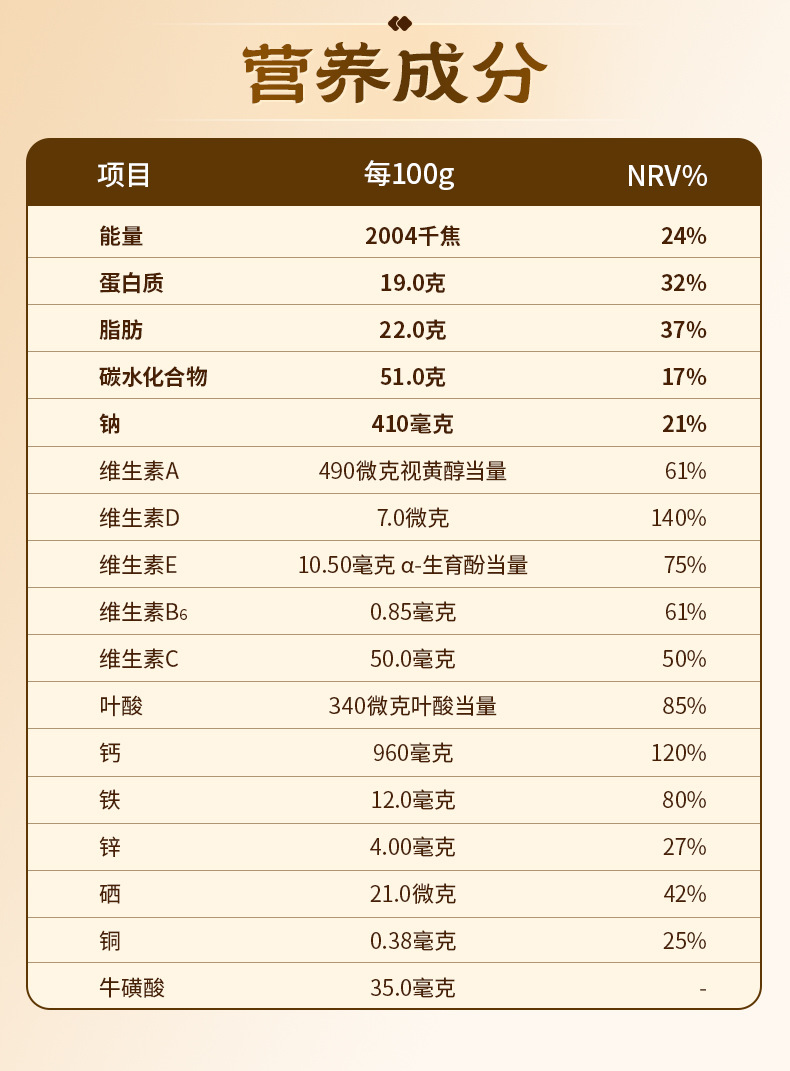 营养成分

| 项目 | 每100g | NRV% |
|---|---|---|
| 能量 | 2004千焦 | 24% |
| 蛋白质 | 19.0克 | 32% |
| 脂肪 | 22.0克 | 37% |
| 碳水化合物 | 51.0克 | 17% |
| 钠 | 410毫克 | 21% |
| 维生素A | 490微克视黄醇当量 | 61% |
| 维生素D | 7.0微克 | 140% |
| 维生素E | 10.50毫克 α-生育酚当量 | 75% |
| 维生素$B_6$ | 0.85毫克 | 61% |
| 维生素C | 50.0毫克 | 50% |
| 叶酸 | 340微克叶酸当量 | 85% |
| 钙 | 960毫克 | 120% |
| 铁 | 12.0毫克 | 80% |
| 锌 | 4.00毫克 | 27% |
| 硒 | 21.0微克 | 42% |
| 铜 | 0.38毫克 | 25% |
| 牛磺酸 | 35.0毫克 | - |